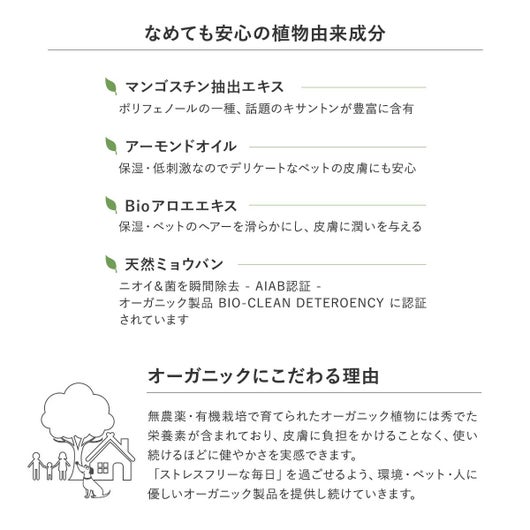 なめても安心の植物由来成分

マンゴスチン抽出エキス
ポリフェノールの一種、話題のキサントンが豊富に含有

アーモンドオイル
保湿・低刺激なのでデリケートなペットの皮膚にも安心

Bioアロエエキス
保湿・ペットのヘアーを滑らかにし、皮膚に潤いを与える

天然ミョウバン
ニオイ&菌を瞬間除去 - AIAB認証 - オーガニック製品 BIO-CLEAN DETEROENCY に認証されています

オーガニックにこだわる理由

無農薬・有機栽培で育てられたオーガニック植物には秀でた栄養素が含まれており、皮膚に負担をかけることなく、使い続けるほどに健やかさを実感できます。
「ストレスフリーな毎日」を過ごせるよう、環境・ペット・人に優しいオーガニック製品を提供し続けていきます。